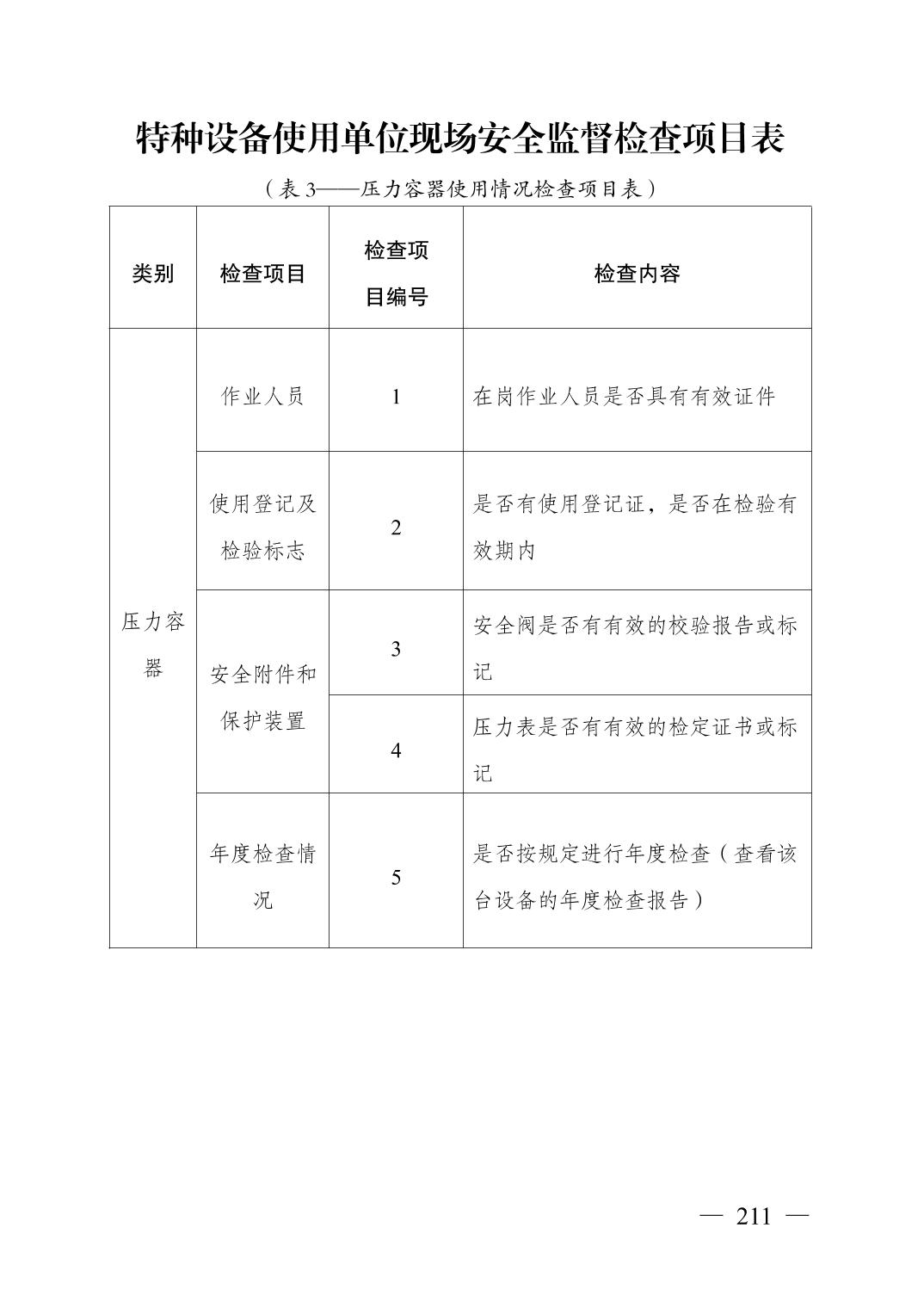 特种设备使用单位现场安全监督检查项目表

（表3——压力容器使用情况检查项目表）

| 类别 | 检查项目 | 检查项目编号 | 检查内容 |
|---|---|---|---|
| 压力容器 | 作业人员 | 1 | 在岗作业人员是否具有有效证件 |
| | 使用登记及检验标志 | 2 | 是否有使用登记证，是否在检验有效期内 |
| | 安全附件和保护装置 | 3 | 安全阀是否有有效的校验报告或标记 |
| | | 4 | 压力表是否有有效的检定证书或标记 |
| | 年度检查情况 | 5 | 是否按规定进行年度检查（查看该台设备的年度检查报告） |

— 211 —